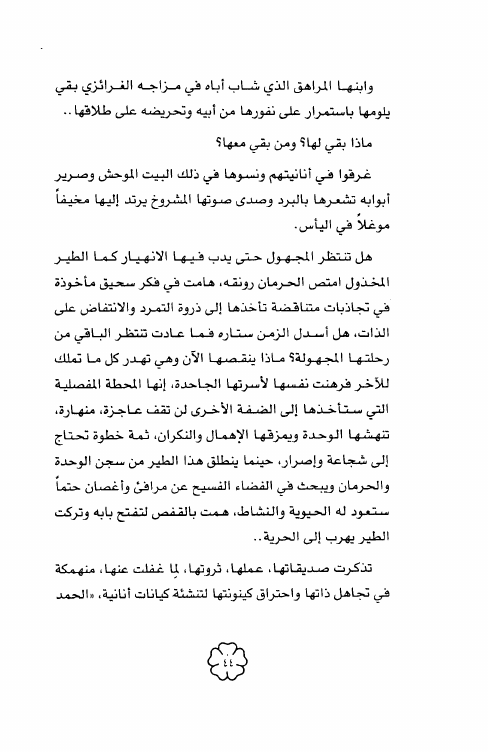 وابنها المراهق الذي شاب أباه في مزاجه الغرائزي بقي يلومها باستمرار على نفورها من أبيه وتحريضه على طلاقها..

ماذا بقي لها؟ ومن بقي معها؟

غرقوا في أنانيتهم ونسوها في ذلك البيت الموحش وصرير أبوابه تشعرها بالبرد وصدى صوتها المشروخ يرتد إليها مخيفاً موغلاً في اليأس.

هل تنتظر المجهول حتى يدب فيها الانهيار كما الطير المخذول امتص الحرمان رونقه، هامت في فكر سحيق مأخوذة في تجاذبات متناقضة تأخذها إلى ذروة التمرد والانتفاض على الذات، هل أسدل الزمن ستاره فما عادت تنتظر الباقي من رحلتها المجهولة؟ ماذا ينقصها الآن وهي تهدر كل ما تملك للآخر فرهنت نفسها لأسرتها الجاحدة، إنها المحطة المفصلية التي ستأخذها إلى الضفة الأخرى لن تقف عاجزة، منهارة، تنهشها الوحدة ويمزقها الإهمال والنكران، ثمة خطوة تحتاج إلى شجاعة وإصرار، حينما ينطلق هذا الطير من سجن الوحدة والحرمان ويبحث في الفضاء الفسيح عن مرافئ وأغصان حتماً ستعود له الحيوية والنشاط، همت بالقفص لتفتح بابه وتركت الطير يهرب إلى الحرية..

تذكرت صديقاتها، عملها، ثروتها، لما غفلت عنها، منهمكة في تجاهل ذاتها واحتراق كينونتها لتنشئة كيانات أنانية، «الحمد

٤٤